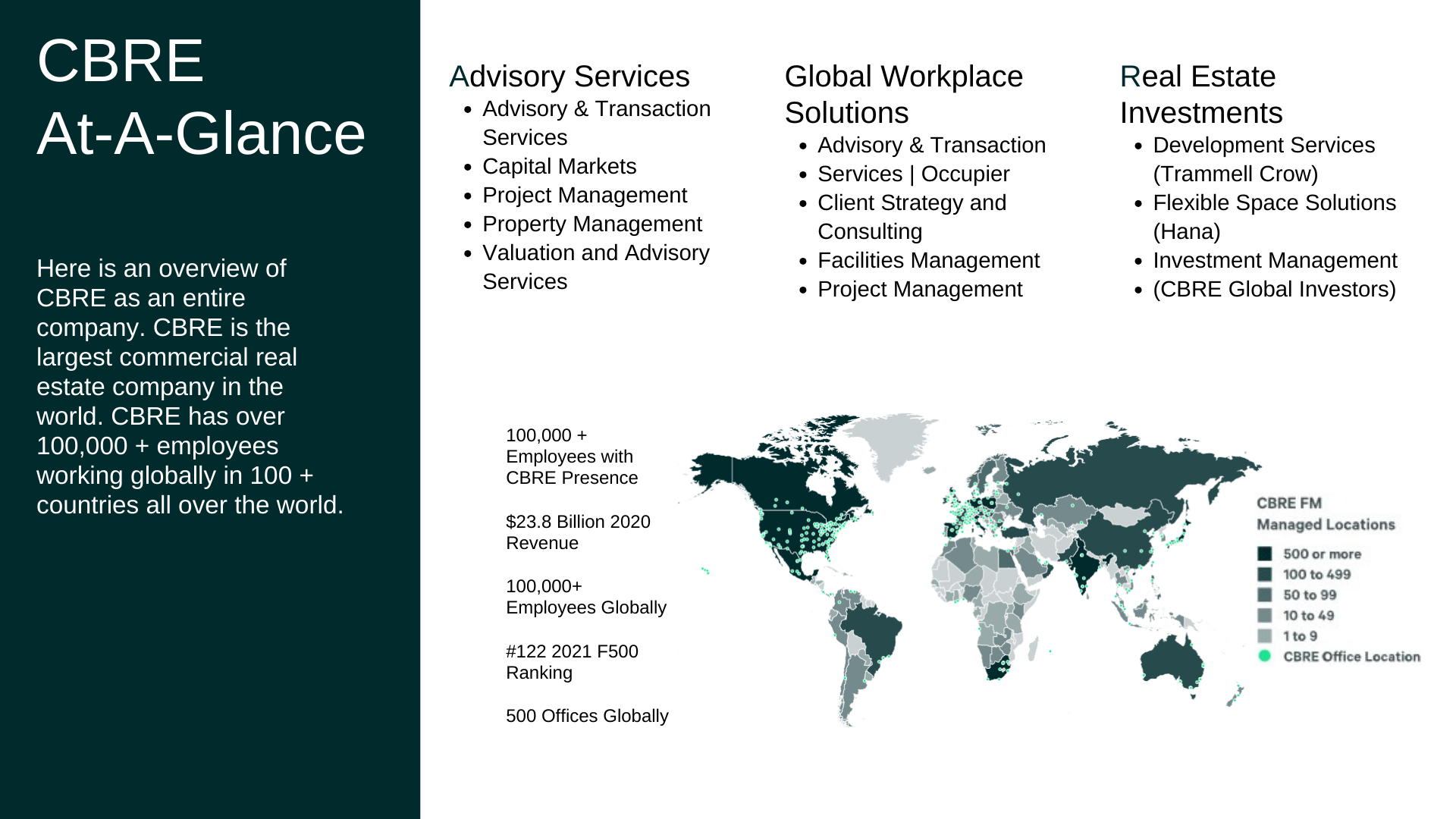 CBRE
At-A-Glance

Here is an overview of CBRE as an entire company. CBRE is the largest commercial real estate company in the world. CBRE has over 100,000 + employees working globally in 100 + countries all over the world.

Advisory Services
- Advisory & Transaction Services
- Capital Markets
- Project Management
- Property Management
- Valuation and Advisory Services

Global Workplace Solutions
- Advisory & Transaction
- Services | Occupier
- Client Strategy and Consulting
- Facilities Management
- Project Management

Real Estate Investments
- Development Services (Trammell Crow)
- Flexible Space Solutions (Hana)
- Investment Management
- (CBRE Global Investors)

100,000 + Employees with CBRE Presence

$23.8 Billion 2020 Revenue

100,000+ Employees Globally

#122 2021 F500 Ranking

500 Offices Globally

CBRE FM Managed Locations
500 or more
100 to 499
50 to 99
10 to 49
1 to 9
CBRE Office Location